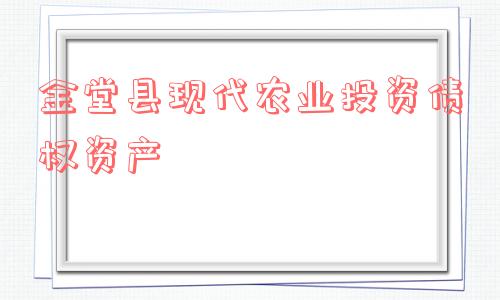 金堂县现代农业投资债权资产